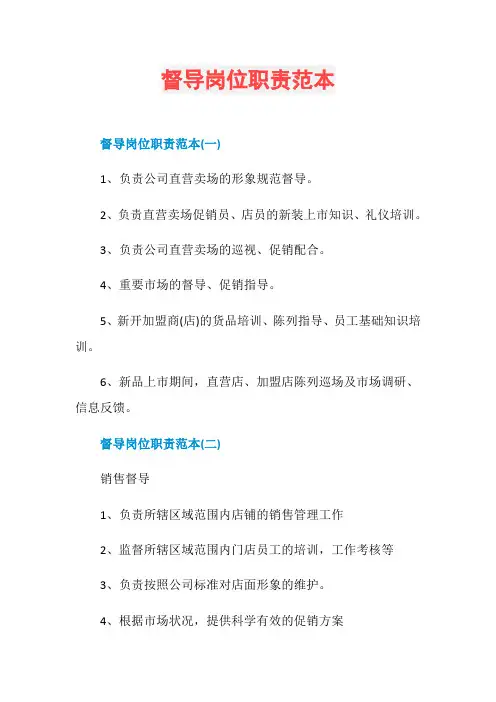 督导岗位职责范本

督导岗位职责范本(一)

1、负责公司直营卖场的形象规范督导。

2、负责直营卖场促销员、店员的新装上市知识、礼仪培训。

3、负责公司直营卖场的巡视、促销配合。

4、重要市场的督导、促销指导。

5、新开加盟商(店)的货品培训、陈列指导、员工基础知识培训。

6、新品上市期间，直营店、加盟店陈列巡场及市场调研、信息反馈。

督导岗位职责范本(二)

销售督导

1、负责所辖区域范围内店铺的销售管理工作

2、监督所辖区域范围内门店员工的培训，工作考核等

3、负责按照公司标准对店面形象的维护。

4、根据市场状况，提供科学有效的促销方案